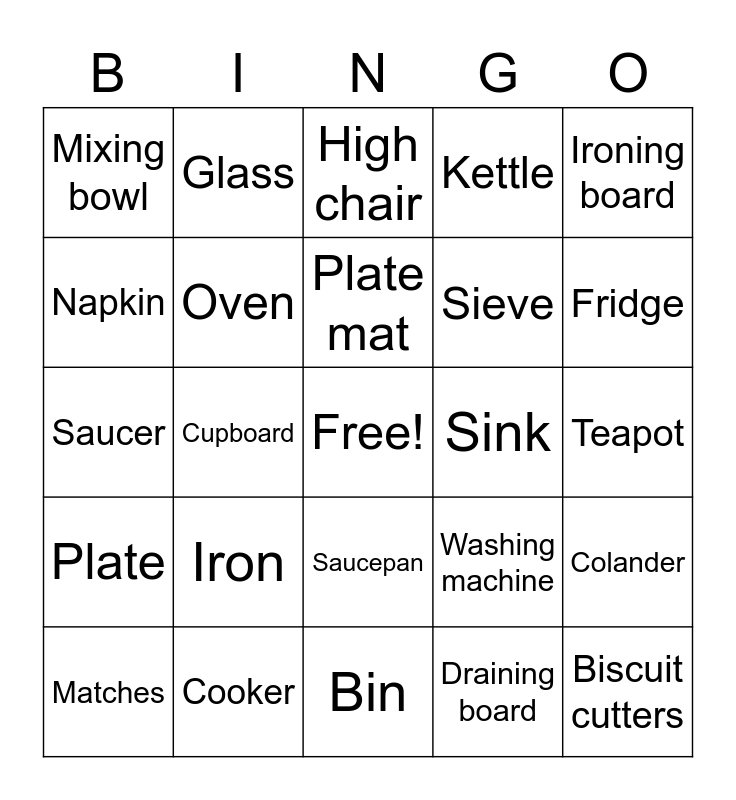 | B | I | N | G | O |
|---|---|---|---|---|
| Mixing bowl | Glass | High chair | Kettle | Ironing board |
| Napkin | Oven | Plate mat | Sieve | Fridge |
| Saucer | Cupboard | Free! | Sink | Teapot |
| Plate | Iron | Saucepan | Washing machine | Colander |
| Matches | Cooker | Bin | Draining board | Biscuit cutters |